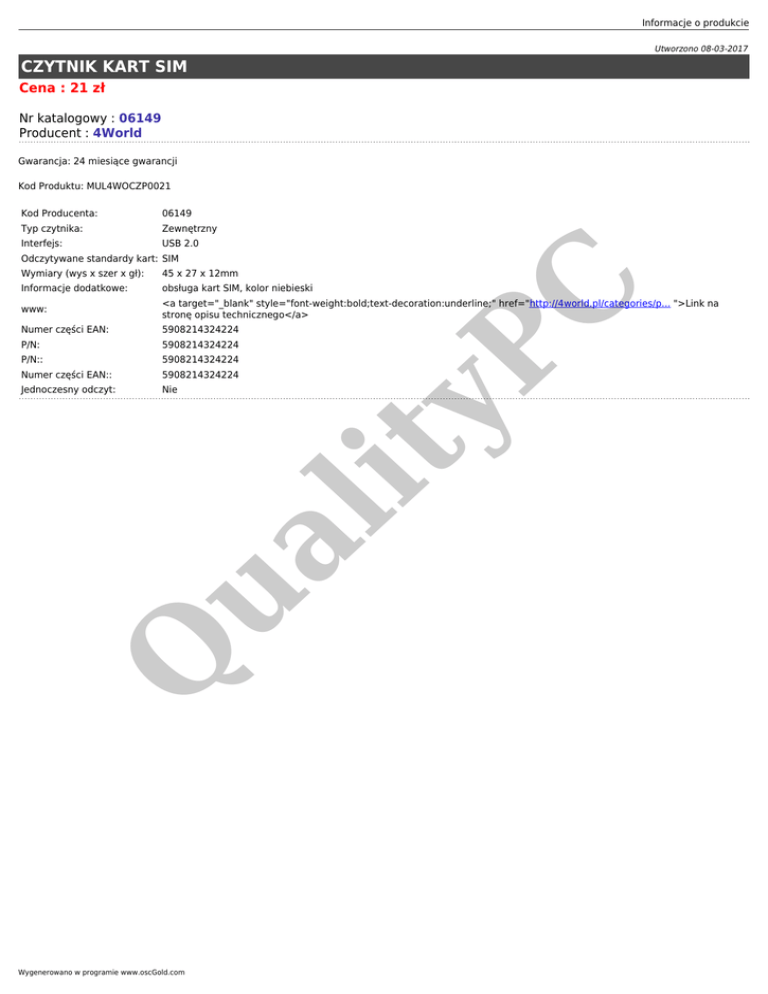 Informacje o produkcie

Utworzono 08-03-2017

CZYTNIK KART SIM

Cena : 21 zł

Nr katalogowy : 06149
Producent : 4World

Gwarancja: 24 miesiące gwarancji

Kod Produktu: MUL4WOCZP0021

Kod Producenta: 06149
Typ czytnika: Zewnętrzny
Interfejs: USB 2.0
Odczytywane standardy kart: SIM
Wymiary (wys x szer x gł): 45 x 27 x 12mm
Informacje dodatkowe: obsługa kart SIM, kolor niebieski
www: <a target="_blank" style="font-weight:bold;text-decoration:underline;" href="http://4world.pl/categories/p... ">Link na stronę opisu technicznego</a>
Numer części EAN: 5908214324224
P/N: 5908214324224
P/N:: 5908214324224
Numer części EAN:: 5908214324224
Jednoczesny odczyt: Nie

Wygenerowano w programie www.oscGold.com

QualityPC